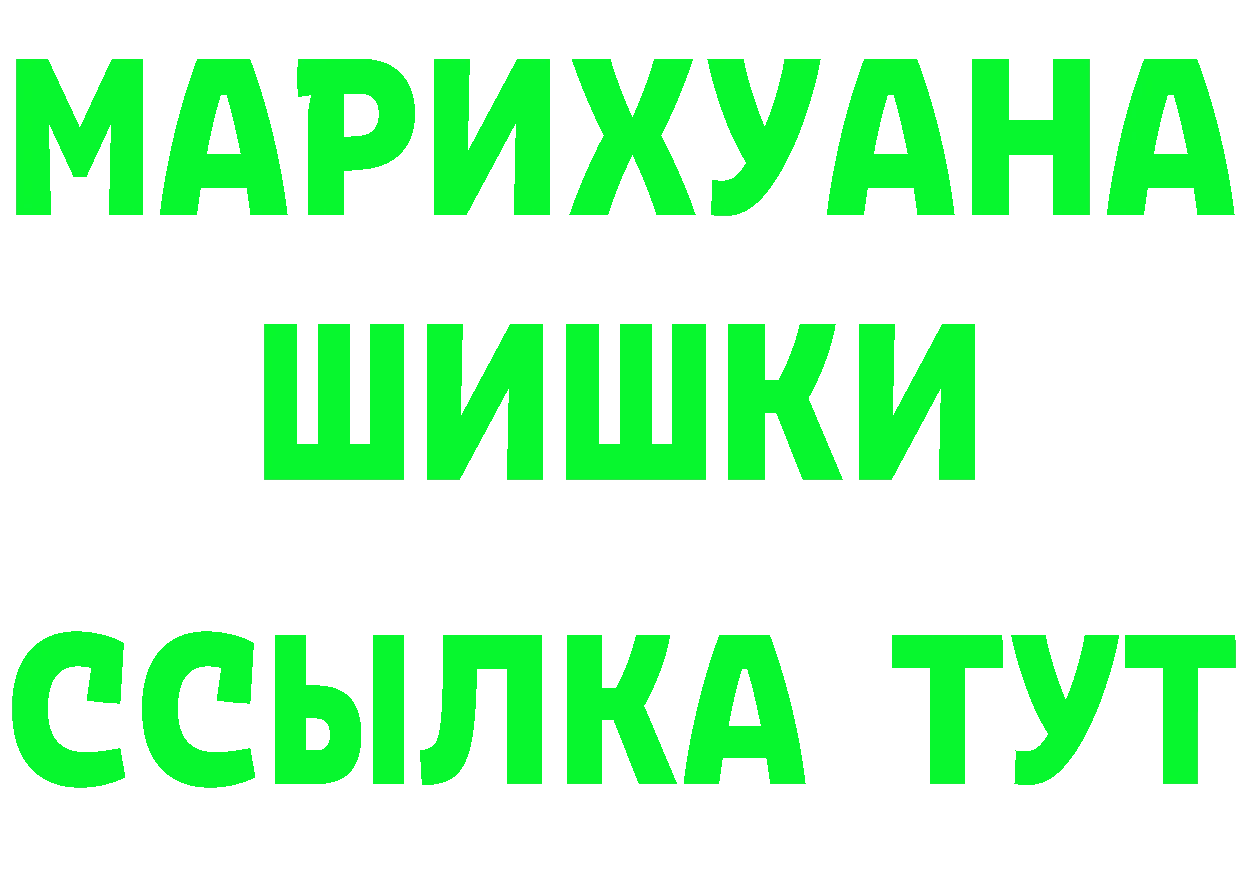 МАРИХУАНА
ШИШКИ
ССЫЛКА ТУТ